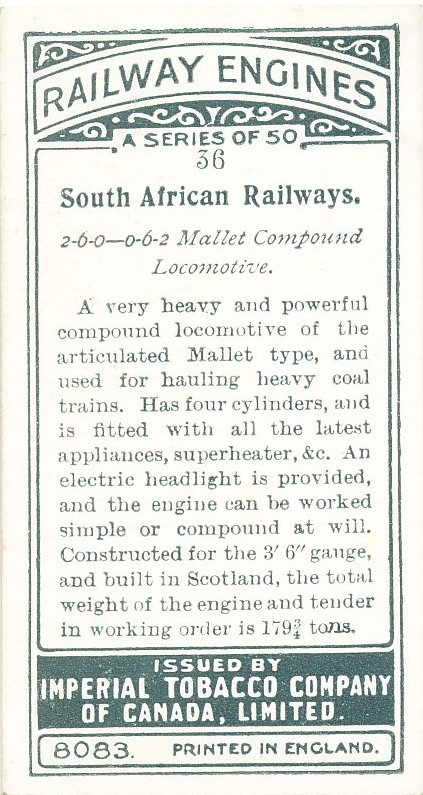 RAILWAY ENGINES

A SERIES OF 50

36

South African Railways.

2-6-0—0-6-2 Mallet Compound Locomotive.

A very heavy and powerful compound locomotive of the articulated Mallet type, and used for hauling heavy coal trains. Has four cylinders, and is fitted with all the latest appliances, superheater, &c. An electric headlight is provided, and the engine can be worked simple or compound at will. Constructed for the 3′ 6″ gauge, and built in Scotland, the total weight of the engine and tender in working order is $179\frac{3}{4}$ tons.

ISSUED BY
IMPERIAL TOBACCO COMPANY OF CANADA, LIMITED.

8083. PRINTED IN ENGLAND.